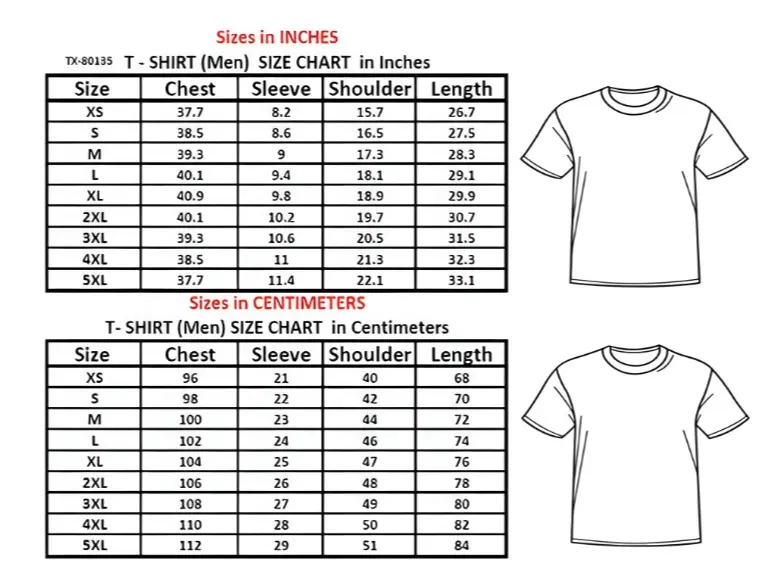 Sizes in INCHES

TX-80135 T - SHIRT (Men) SIZE CHART in Inches

| Size | Chest | Sleeve | Shoulder | Length |
|---|---|---|---|---|
| XS | 37.7 | 8.2 | 15.7 | 26.7 |
| S | 38.5 | 8.6 | 16.5 | 27.5 |
| M | 39.3 | 9 | 17.3 | 28.3 |
| L | 40.1 | 9.4 | 18.1 | 29.1 |
| XL | 40.9 | 9.8 | 18.9 | 29.9 |
| 2XL | 40.1 | 10.2 | 19.7 | 30.7 |
| 3XL | 39.3 | 10.6 | 20.5 | 31.5 |
| 4XL | 38.5 | 11 | 21.3 | 32.3 |
| 5XL | 37.7 | 11.4 | 22.1 | 33.1 |

Sizes in CENTIMETERS

T- SHIRT (Men) SIZE CHART in Centimeters

| Size | Chest | Sleeve | Shoulder | Length |
|---|---|---|---|---|
| XS | 96 | 21 | 40 | 68 |
| S | 98 | 22 | 42 | 70 |
| M | 100 | 23 | 44 | 72 |
| L | 102 | 24 | 46 | 74 |
| XL | 104 | 25 | 47 | 76 |
| 2XL | 106 | 26 | 48 | 78 |
| 3XL | 108 | 27 | 49 | 80 |
| 4XL | 110 | 28 | 50 | 82 |
| 5XL | 112 | 29 | 51 | 84 |